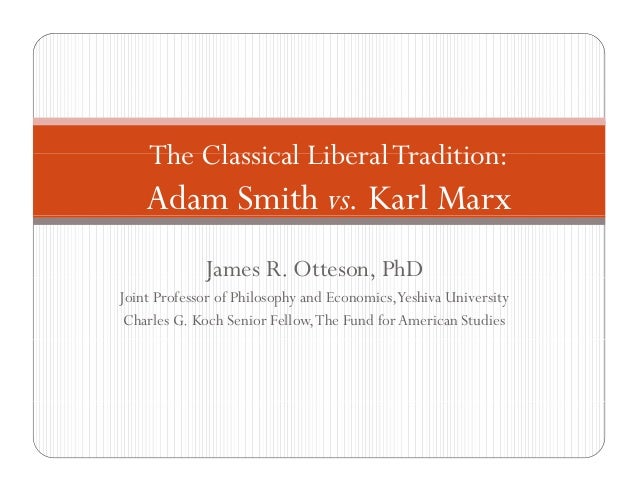 The Classical Liberal Tradition:
Adam Smith vs. Karl Marx

James R. Otteson, PhD
Joint Professor of Philosophy and Economics, Yeshiva University
Charles G. Koch Senior Fellow, The Fund for American Studies